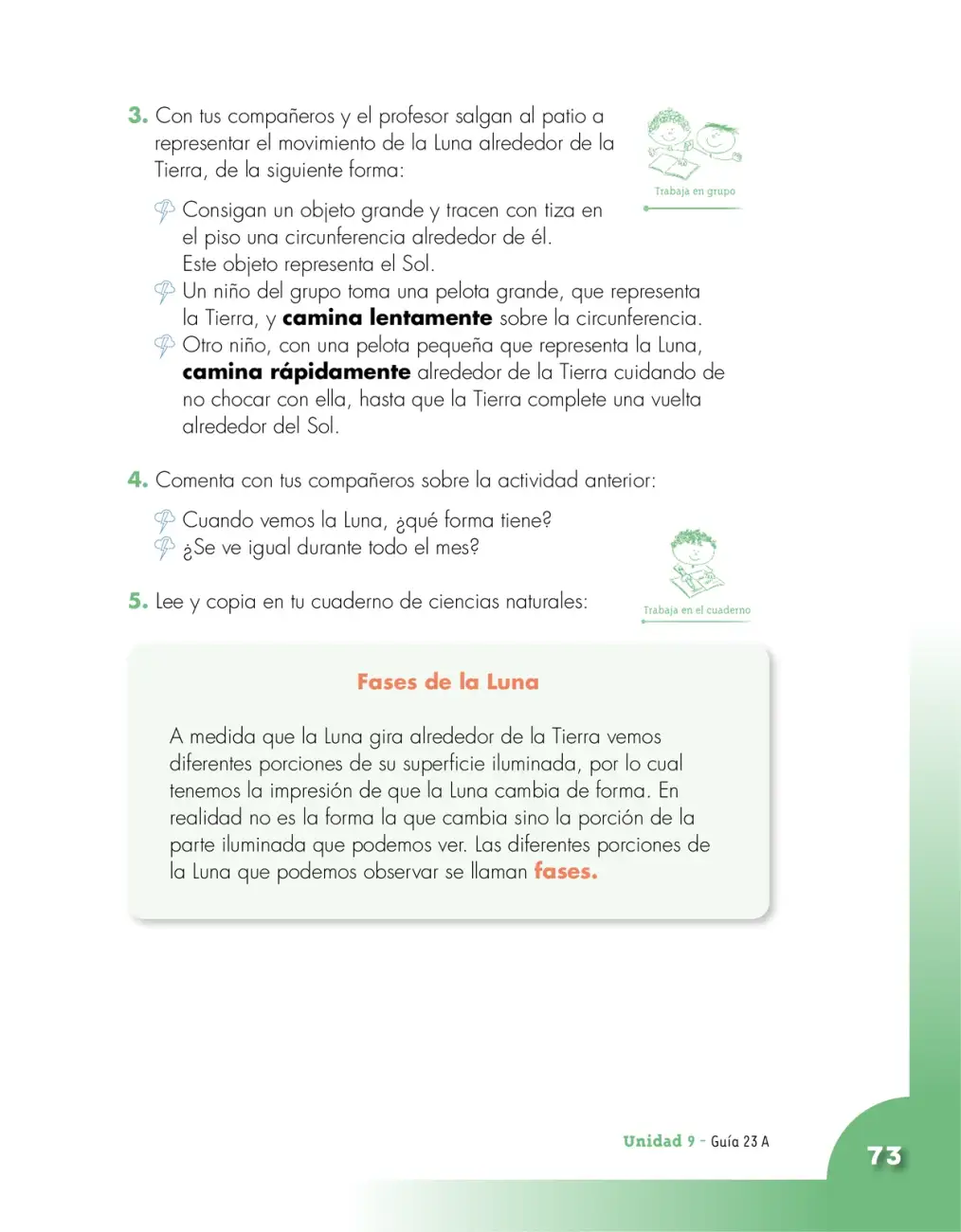 3. Con tus compañeros y el profesor salgan al patio a representar el movimiento de la Luna alrededor de la Tierra, de la siguiente forma:

Trabaja en grupo

Consigan un objeto grande y tracen con tiza en el piso una circunferencia alrededor de él. Este objeto representa el Sol.

Un niño del grupo toma una pelota grande, que representa la Tierra, y camina lentamente sobre la circunferencia.

Otro niño, con una pelota pequeña que representa la Luna, camina rápidamente alrededor de la Tierra cuidando de no chocar con ella, hasta que la Tierra complete una vuelta alrededor del Sol.

4. Comenta con tus compañeros sobre la actividad anterior:

Cuando vemos la Luna, ¿qué forma tiene?

¿Se ve igual durante todo el mes?

5. Lee y copia en tu cuaderno de ciencias naturales:

Trabaja en el cuaderno

Fases de la Luna

A medida que la Luna gira alrededor de la Tierra vemos diferentes porciones de su superficie iluminada, por lo cual tenemos la impresión de que la Luna cambia de forma. En realidad no es la forma la que cambia sino la porción de la parte iluminada que podemos ver. Las diferentes porciones de la Luna que podemos observar se llaman fases.

Unidad 9 - Guía 23 A

73